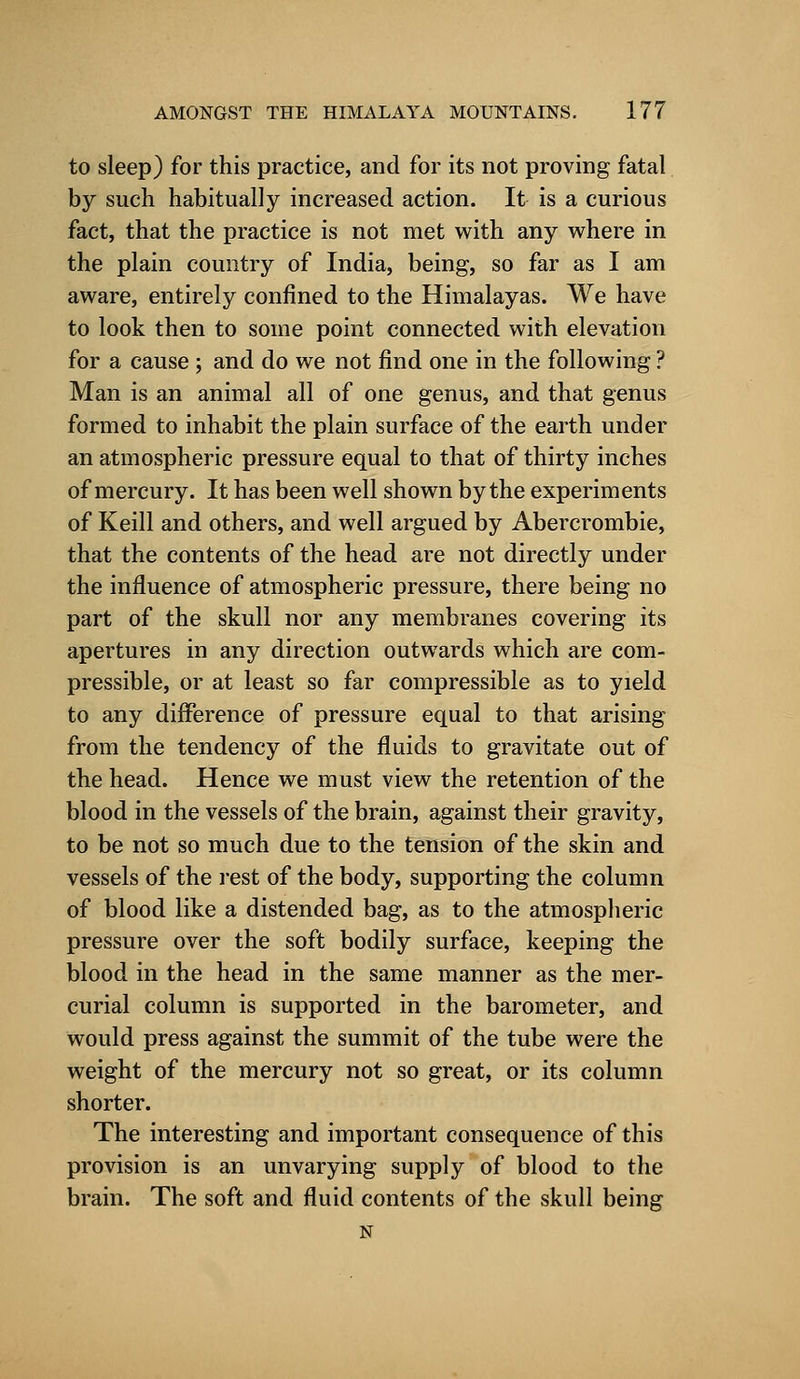 AMONGST THE HIMALAYA MOUNTAINS. 177

to sleep) for this practice, and for its not proving fatal by such habitually increased action. It is a curious fact, that the practice is not met with any where in the plain country of India, being, so far as I am aware, entirely confined to the Himalayas. We have to look then to some point connected with elevation for a cause ; and do we not find one in the following ? Man is an animal all of one genus, and that genus formed to inhabit the plain surface of the earth under an atmospheric pressure equal to that of thirty inches of mercury. It has been well shown by the experiments of Keill and others, and well argued by Abercrombie, that the contents of the head are not directly under the influence of atmospheric pressure, there being no part of the skull nor any membranes covering its apertures in any direction outwards which are compressible, or at least so far compressible as to yield to any difference of pressure equal to that arising from the tendency of the fluids to gravitate out of the head. Hence we must view the retention of the blood in the vessels of the brain, against their gravity, to be not so much due to the tension of the skin and vessels of the rest of the body, supporting the column of blood like a distended bag, as to the atmospheric pressure over the soft bodily surface, keeping the blood in the head in the same manner as the mercurial column is supported in the barometer, and would press against the summit of the tube were the weight of the mercury not so great, or its column shorter.

The interesting and important consequence of this provision is an unvarying supply of blood to the brain. The soft and fluid contents of the skull being

N